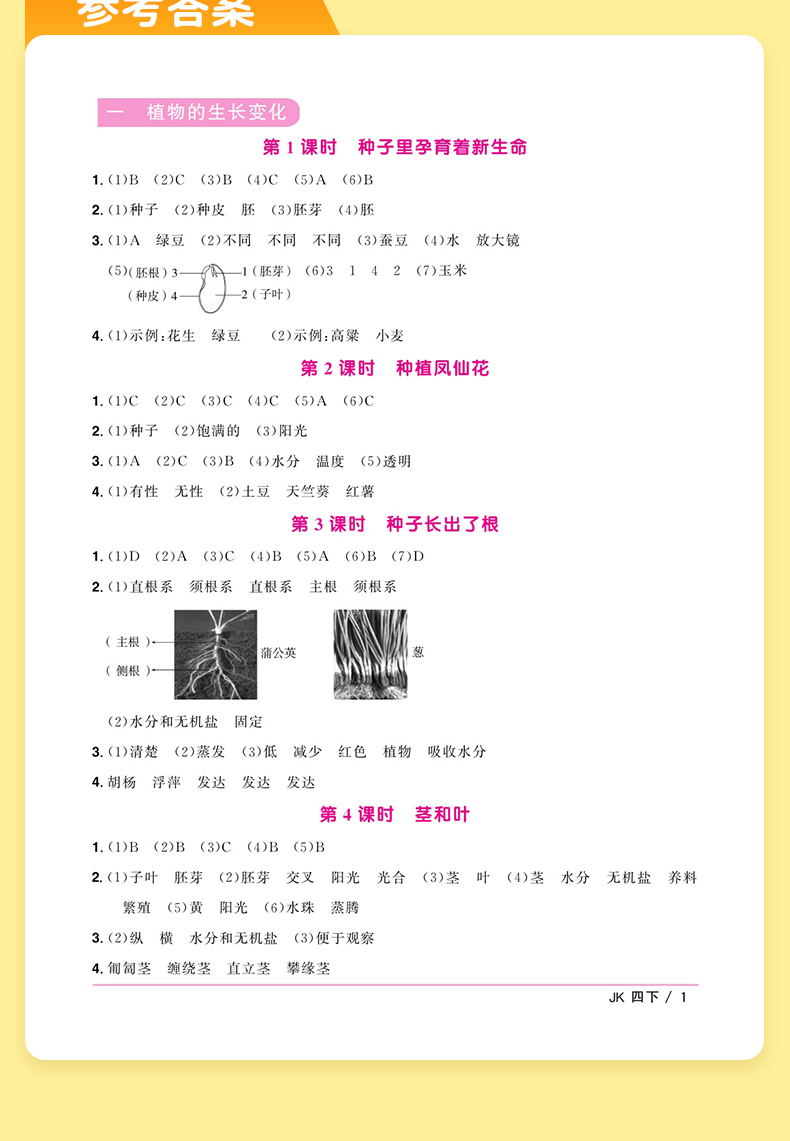 参考答案

一 植物的生长变化

第 1 课时 种子里孕育着新生命

1. (1)B (2)C (3)B (4)C (5)A (6)B

2. (1)种子 (2)种皮 胚 (3)胚芽 (4)胚

3. (1)A 绿豆 (2)不同 不同 不同 (3)蚕豆 (4)水 放大镜

(5)(胚根) 3 1 (胚芽) (种皮) 4 2 (子叶) (6)3 1 4 2 (7)玉米

4. (1)示例:花生 绿豆 (2)示例:高粱 小麦

第 2 课时 种植凤仙花

1. (1)C (2)C (3)C (4)C (5)A (6)C

2. (1)种子 (2)饱满的 (3)阳光

3. (1)A (2)C (3)B (4)水分 温度 (5)透明

4. (1)有性 无性 (2)土豆 天竺葵 红薯

第 3 课时 种子长出了根

1. (1)D (2)A (3)C (4)B (5)A (6)B (7)D

2. (1)直根系 须根系 直根系 主根 须根系

( 主根 ) ( 侧根 ) 蒲公英 葱

(2)水分和无机盐 固定

3. (1)清楚 (2)蒸发 (3)低 减少 红色 植物 吸收水分

4. 胡杨 浮萍 发达 发达 发达

第 4 课时 茎和叶

1. (1)B (2)B (3)C (4)B (5)B

2. (1)子叶 胚芽 (2)胚芽 交叉 阳光 光合 (3)茎 叶 (4)茎 水分 无机盐 养料 繁殖 (5)黄 阳光 (6)水珠 蒸腾

3. (2)纵 横 水分和无机盐 (3)便于观察

4. 匍匐茎 缠绕茎 直立茎 攀缘茎

JK 四下 / 1